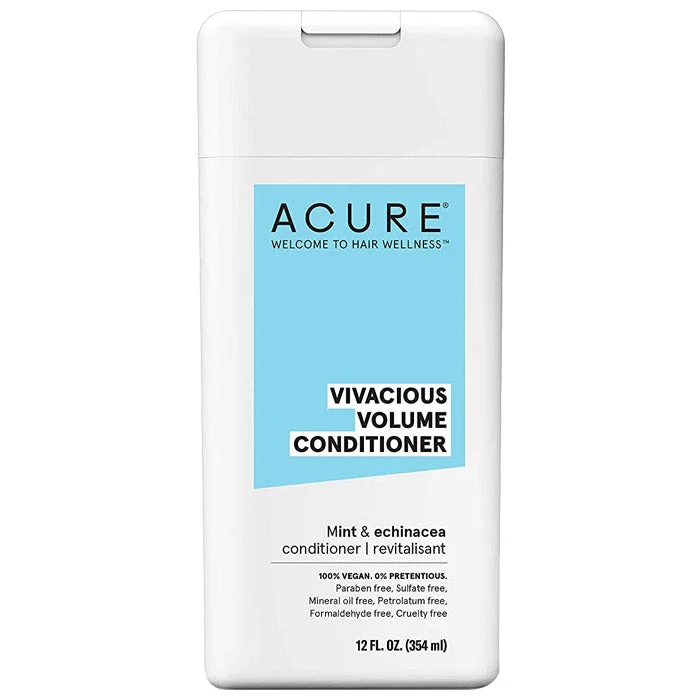 ACURE®
WELCOME TO HAIR WELLNESS™

VIVACIOUS
VOLUME
CONDITIONER

Mint & echinacea
conditioner | revitalisant

100% VEGAN. 0% PRETENTIOUS.
Paraben free, Sulfate free,
Mineral oil free, Petrolatum free,
Formaldehyde free, Cruelty free

12 FL. OZ. (354 ml)